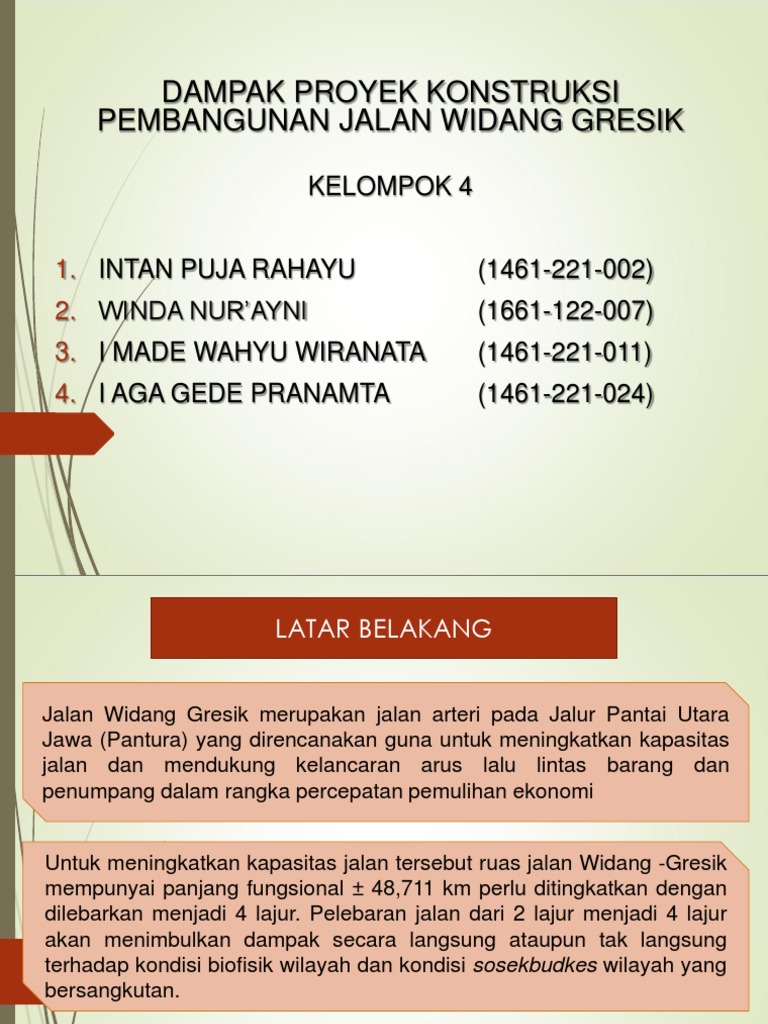 DAMPAK PROYEK KONSTRUKSI PEMBANGUNAN JALAN WIDANG GRESIK

KELOMPOK 4

1. INTAN PUJA RAHAYU (1461-221-002)
2. WINDA NUR'AYNI (1661-122-007)
3. I MADE WAHYU WIRANATA (1461-221-011)
4. I AGA GEDE PRANAMTA (1461-221-024)

LATAR BELAKANG

Jalan Widang Gresik merupakan jalan arteri pada Jalur Pantai Utara Jawa (Pantura) yang direncanakan guna untuk meningkatkan kapasitas jalan dan mendukung kelancaran arus lalu lintas barang dan penumpang dalam rangka percepatan pemulihan ekonomi

Untuk meningkatkan kapasitas jalan tersebut ruas jalan Widang -Gresik mempunyai panjang fungsional ± 48,711 km perlu ditingkatkan dengan dilebarkan menjadi 4 lajur. Pelebaran jalan dari 2 lajur menjadi 4 lajur akan menimbulkan dampak secara langsung ataupun tak langsung terhadap kondisi biofisik wilayah dan kondisi sosekbudkes wilayah yang bersangkutan.